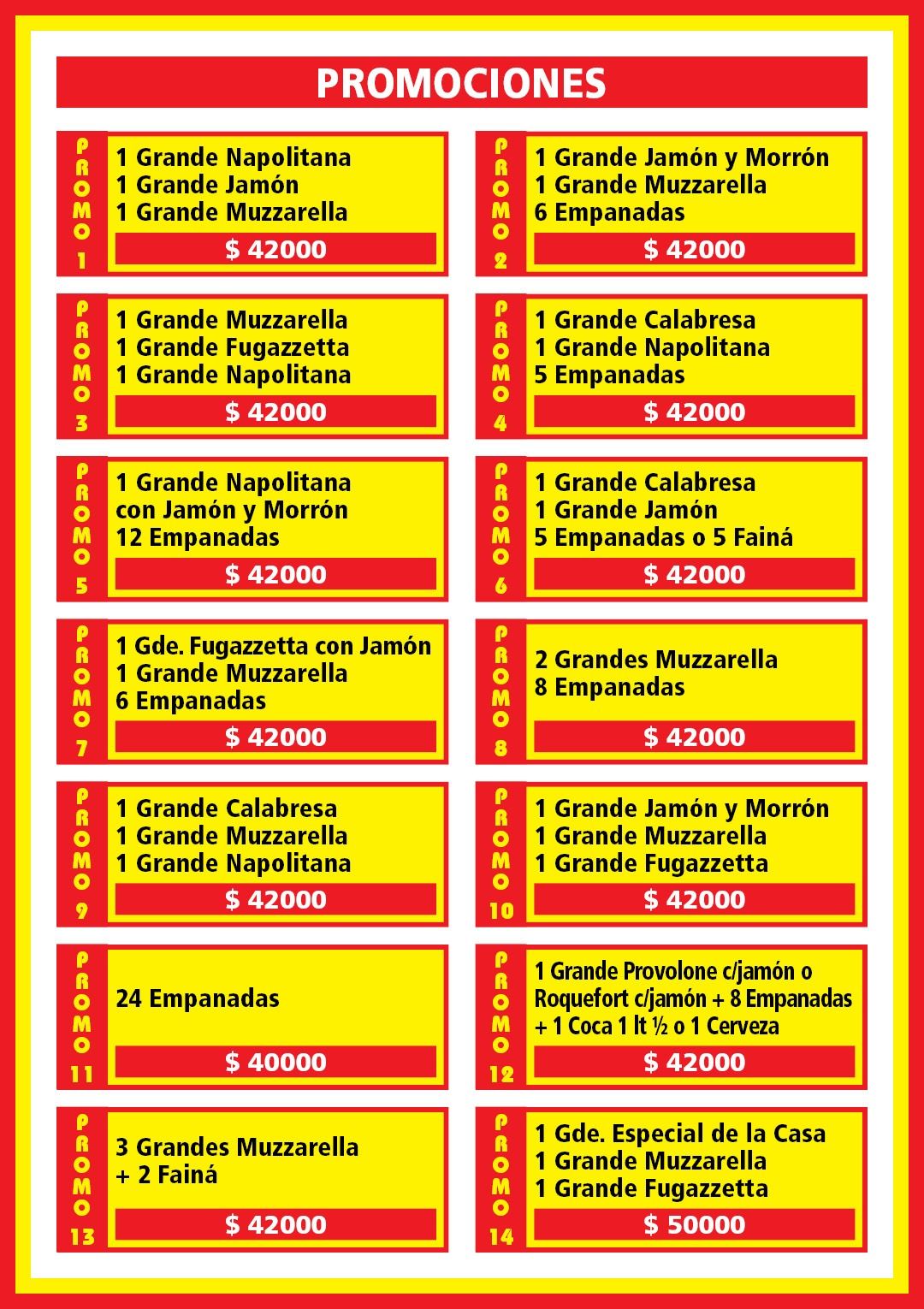 PROMOCIONES

PROMO 1
1 Grande Napolitana
1 Grande Jamón
1 Grande Muzzarella
$ 42000

PROMO 2
1 Grande Jamón y Morrón
1 Grande Muzzarella
6 Empanadas
$ 42000

PROMO 3
1 Grande Muzzarella
1 Grande Fugazzetta
1 Grande Napolitana
$ 42000

PROMO 4
1 Grande Calabresa
1 Grande Napolitana
5 Empanadas
$ 42000

PROMO 5
1 Grande Napolitana con Jamón y Morrón
12 Empanadas
$ 42000

PROMO 6
1 Grande Calabresa
1 Grande Jamón
5 Empanadas o 5 Fainá
$ 42000

PROMO 7
1 Gde. Fugazzetta con Jamón
1 Grande Muzzarella
6 Empanadas
$ 42000

PROMO 8
2 Grandes Muzzarella
8 Empanadas
$ 42000

PROMO 9
1 Grande Calabresa
1 Grande Muzzarella
1 Grande Napolitana
$ 42000

PROMO 10
1 Grande Jamón y Morrón
1 Grande Muzzarella
1 Grande Fugazzetta
$ 42000

PROMO 11
24 Empanadas
$ 40000

PROMO 12
1 Grande Provolone c/jamón o Roquefort c/jamón + 8 Empanadas + 1 Coca 1 lt ½ o 1 Cerveza
$ 42000

PROMO 13
3 Grandes Muzzarella
+ 2 Fainá
$ 42000

PROMO 14
1 Gde. Especial de la Casa
1 Grande Muzzarella
1 Grande Fugazzetta
$ 50000